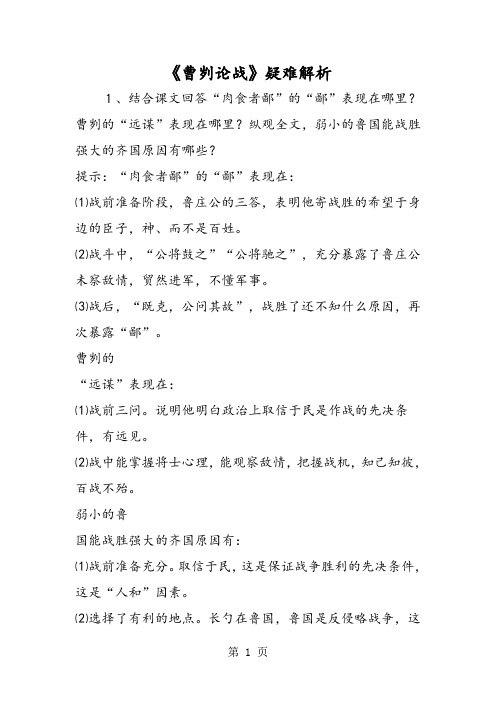 《曹刿论战》疑难解析

1、结合课文回答“肉食者鄙”的“鄙”表现在哪里？曹刿的“远谋”表现在哪里？纵观全文，弱小的鲁国能战胜强大的齐国原因有哪些？

提示：“肉食者鄙”的“鄙”表现在：

⑴战前准备阶段，鲁庄公的三答，表明他寄战胜的希望于身边的臣子，神、而不是百姓。

⑵战斗中，“公将鼓之”“公将驰之”，充分暴露了鲁庄公未察敌情，贸然进军，不懂军事。

⑶战后，“既克，公问其故”，战胜了还不知什么原因，再次暴露“鄙”。

曹刿的

“远谋”表现在：

⑴战前三问。说明他明白政治上取信于民是作战的先决条件，有远见。

⑵战中能掌握将士心理，能观察敌情，把握战机，知己知彼，百战不殆。

弱小的鲁

国能战胜强大的齐国原因有：

⑴战前准备充分。取信于民，这是保证战争胜利的先决条件，这是“人和”因素。

⑵选择了有利的地点。长勺在鲁国，鲁国是反侵略战争，这

第 1 页